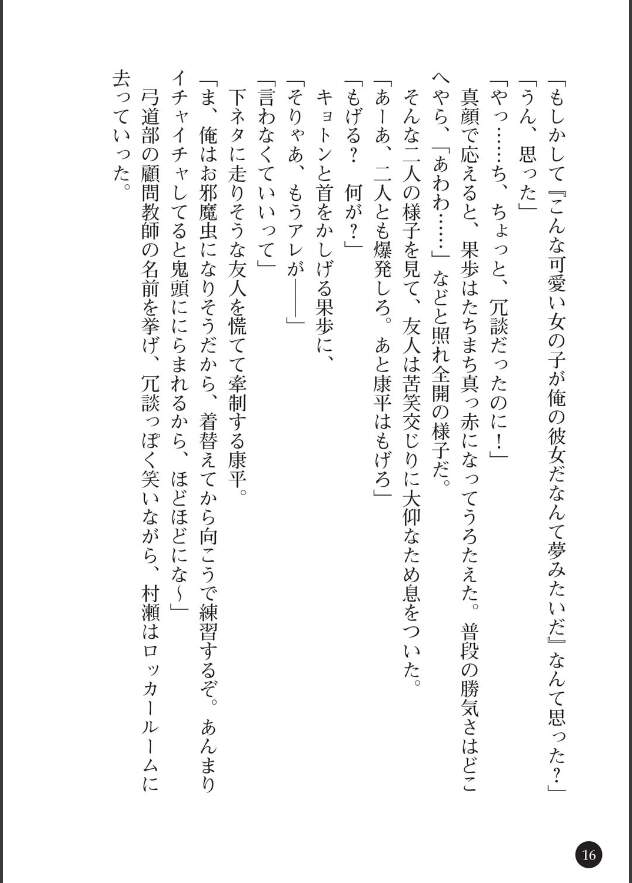 「もしかして『こんな可愛い女の子が俺の彼女だなんて夢みたいだ』なんて思った？」

「うん、思った」

「やっ……ち、ちょっと、冗談だったのに！」

真顔で応えると、果歩はたちまち真っ赤になってうろたえた。普段の勝気さはどこへやら、「あわわ……」などと照れ全開の様子だ。

そんな二人の様子を見て、友人は苦笑交じりに大仰なため息をついた。

「あーあ、二人とも爆発しろ。あと康平はもげろ」

「もげる？　何が？」

キョトンと首をかしげる果歩に、

「そりゃあ、もうアレが――」

「言わなくていいって」

下ネタに走りそうな友人を慌てて牽制する康平。

「ま、俺はお邪魔虫になりそうだから、着替えてから向こうで練習するぞ。あんまりイチャイチャしてると鬼頭ににらまれるから、ほどほどにな～」

弓道部の顧問教師の名前を挙げ、冗談っぽく笑いながら、村瀬はロッカールームに去っていった。

16